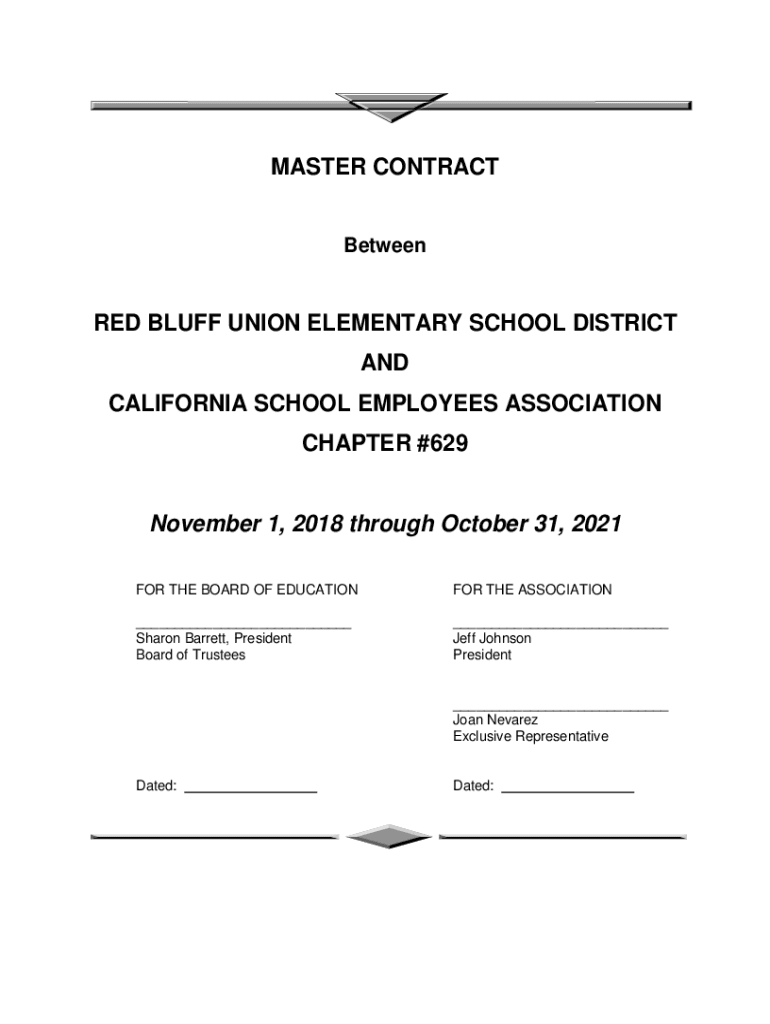 MASTER CONTRACT

Between

RED BLUFF UNION ELEMENTARY SCHOOL DISTRICT

AND

CALIFORNIA SCHOOL EMPLOYEES ASSOCIATION

CHAPTER #629

November 1, 2018 through October 31, 2021

FOR THE BOARD OF EDUCATION

Sharon Barrett, President
Board of Trustees

Dated:

FOR THE ASSOCIATION

Jeff Johnson
President

Joan Nevarez
Exclusive Representative

Dated: